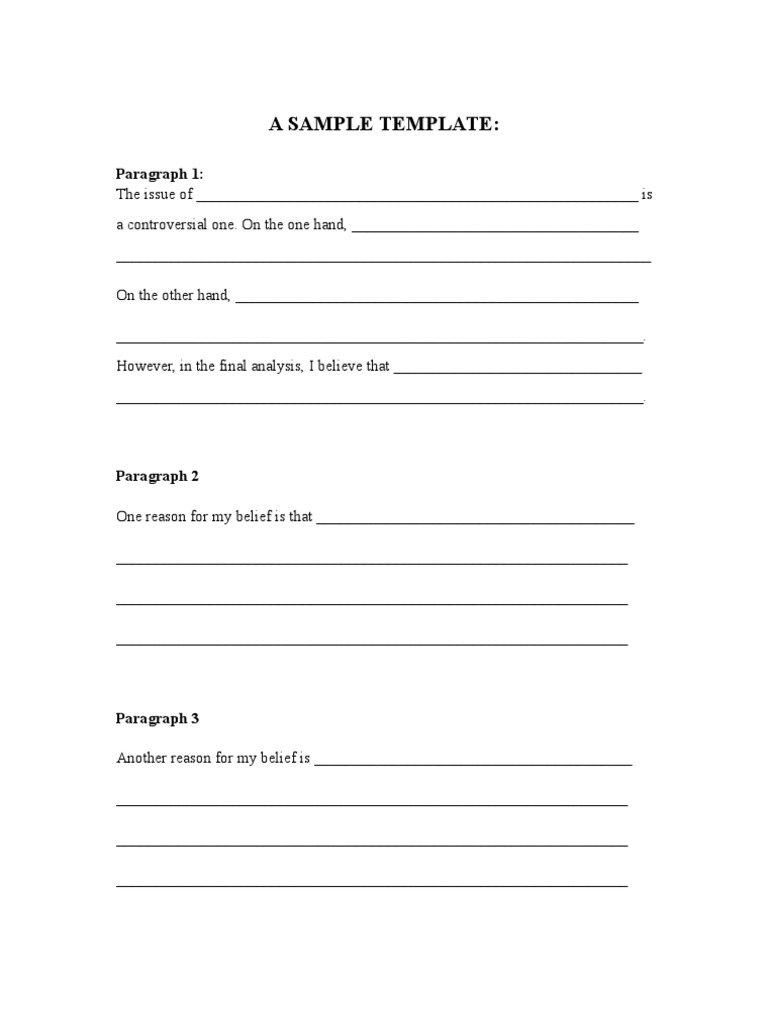 A SAMPLE TEMPLATE:

Paragraph 1:
The issue of ____ is a controversial one. On the one hand, ____
____

On the other hand, ____
____.

However, in the final analysis, I believe that ____
____.

Paragraph 2

One reason for my belief is that ____
____
____
____

Paragraph 3

Another reason for my belief is ____
____
____
____